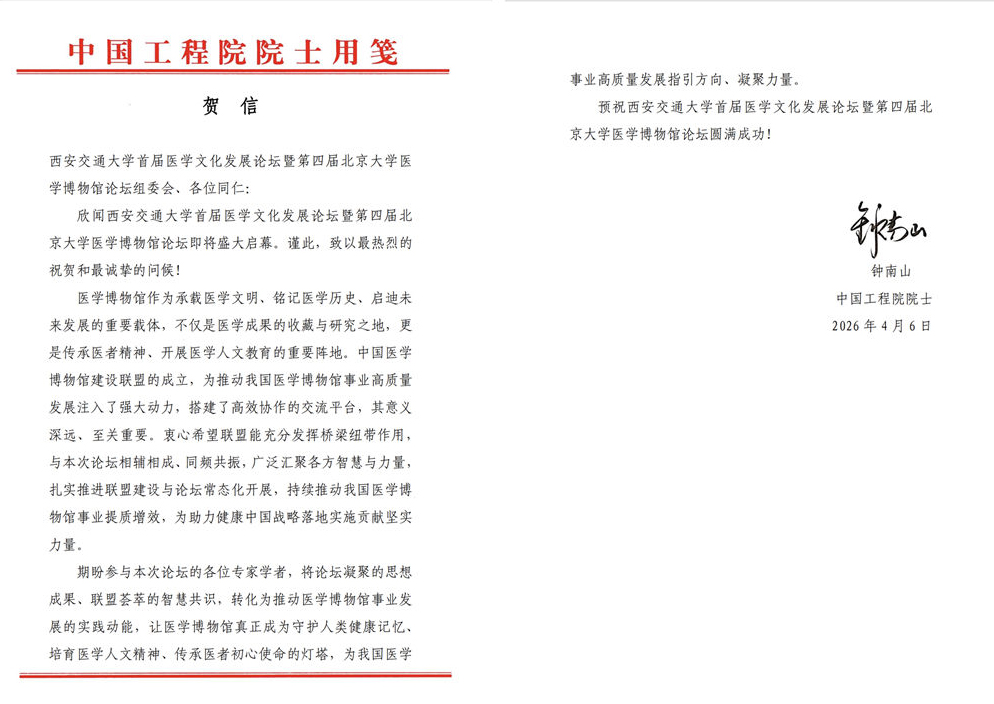 中国工程院院士用笺

贺 信

西安交通大学首届医学文化发展论坛暨第四届北京大学医学博物馆论坛组委会、各位同仁:

欣闻西安交通大学首届医学文化发展论坛暨第四届北京大学医学博物馆论坛即将盛大启幕。谨此，致以最热烈的祝贺和最诚挚的问候!

医学博物馆作为承载医学文明、铭记医学历史、启迪未来发展的重要载体，不仅是医学成果的收藏与研究之地，更是传承医者精神、开展医学人文教育的重要阵地。中国医学博物馆建设联盟的成立，为推动我国医学博物馆事业高质量发展注入了强大动力，搭建了高效协作的交流平台，其意义深远、至关重要。衷心希望联盟能充分发挥桥梁纽带作用，与本次论坛相辅相成、同频共振，广泛汇聚各方智慧与力量，扎实推进联盟建设与论坛常态化开展，持续推动我国医学博物馆事业提质增效，为助力健康中国战略落地实施贡献坚实力量。

期盼参与本次论坛的各位专家学者，将论坛凝聚的思想成果、联盟荟萃的智慧共识，转化为推动医学博物馆事业发展的实践动能，让医学博物馆真正成为守护人类健康记忆、培育医学人文精神、传承医者初心使命的灯塔，为我国医学事业高质量发展指引方向、凝聚力量。

预祝西安交通大学首届医学文化发展论坛暨第四届北京大学医学博物馆论坛圆满成功!

钟南山

钟南山
中国工程院院士
2026 年 4 月 6 日